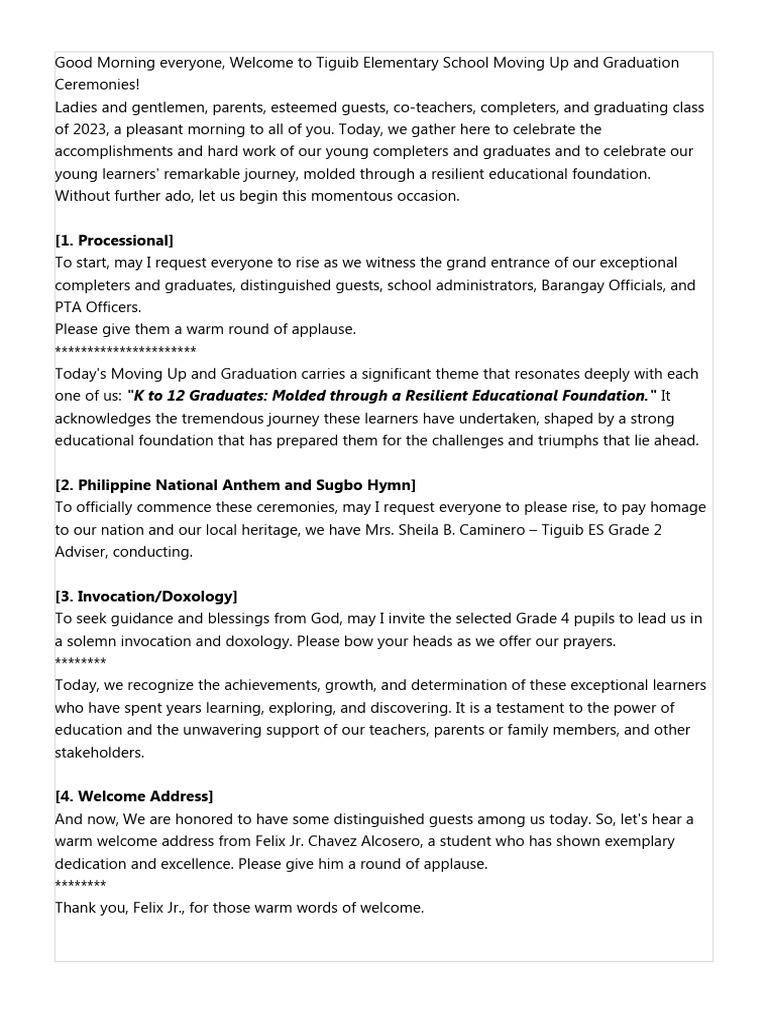 Good Morning everyone, Welcome to Tiguib Elementary School Moving Up and Graduation Ceremonies!
Ladies and gentlemen, parents, esteemed guests, co-teachers, completers, and graduating class of 2023, a pleasant morning to all of you. Today, we gather here to celebrate the accomplishments and hard work of our young completers and graduates and to celebrate our young learners' remarkable journey, molded through a resilient educational foundation. Without further ado, let us begin this momentous occasion.

[1. Processional]
To start, may I request everyone to rise as we witness the grand entrance of our exceptional completers and graduates, distinguished guests, school administrators, Barangay Officials, and PTA Officers.
Please give them a warm round of applause.
**********************
Today's Moving Up and Graduation carries a significant theme that resonates deeply with each one of us: "K to 12 Graduates: Molded through a Resilient Educational Foundation." It acknowledges the tremendous journey these learners have undertaken, shaped by a strong educational foundation that has prepared them for the challenges and triumphs that lie ahead.

[2. Philippine National Anthem and Sugbo Hymn]
To officially commence these ceremonies, may I request everyone to please rise, to pay homage to our nation and our local heritage, we have Mrs. Sheila B. Caminero – Tiguib ES Grade 2 Adviser, conducting.

[3. Invocation/Doxology]
To seek guidance and blessings from God, may I invite the selected Grade 4 pupils to lead us in a solemn invocation and doxology. Please bow your heads as we offer our prayers.
********
Today, we recognize the achievements, growth, and determination of these exceptional learners who have spent years learning, exploring, and discovering. It is a testament to the power of education and the unwavering support of our teachers, parents or family members, and other stakeholders.

[4. Welcome Address]
And now, We are honored to have some distinguished guests among us today. So, let's hear a warm welcome address from Felix Jr. Chavez Alcosero, a student who has shown exemplary dedication and excellence. Please give him a round of applause.
********
Thank you, Felix Jr., for those warm words of welcome.